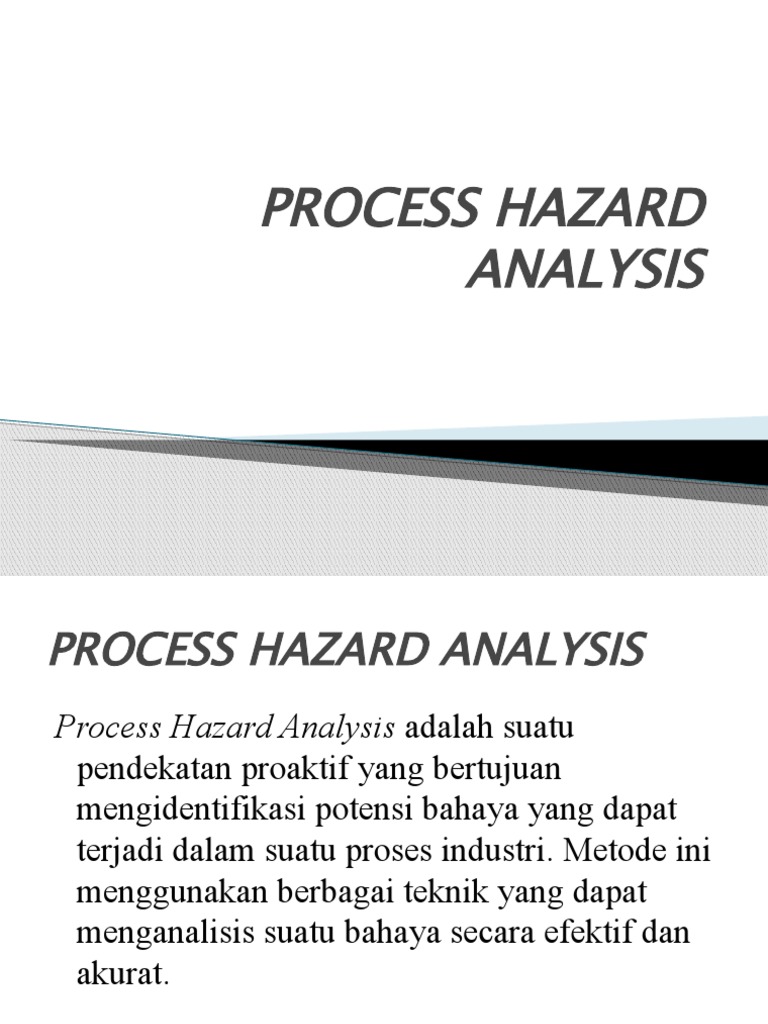 PROCESS HAZARD ANALYSIS

PROCESS HAZARD ANALYSIS

Process Hazard Analysis adalah suatu pendekatan proaktif yang bertujuan mengidentifikasi potensi bahaya yang dapat terjadi dalam suatu proses industri. Metode ini menggunakan berbagai teknik yang dapat menganalisis suatu bahaya secara efektif dan akurat.